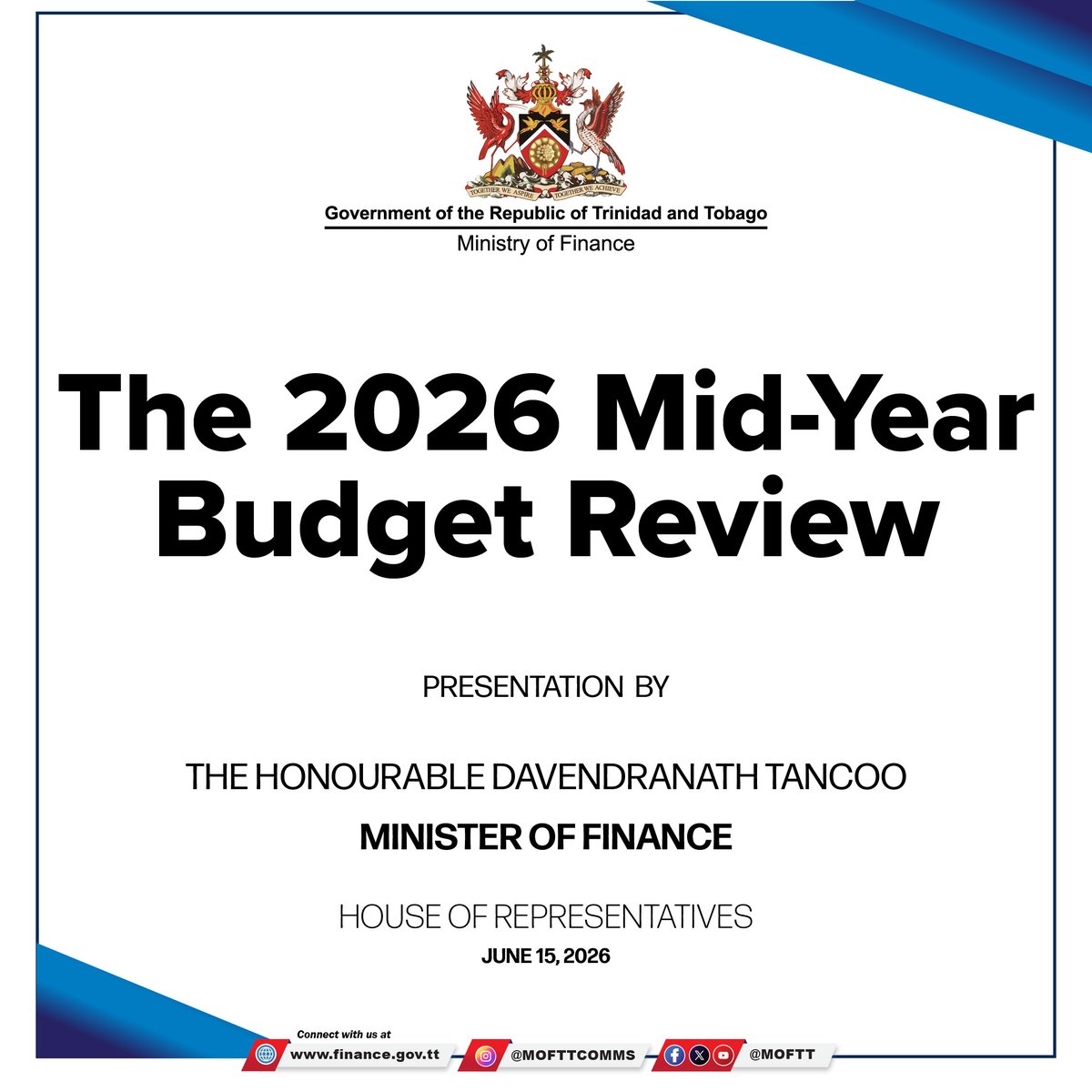 TOGETHER WE ASPIRE TOGETHER WE ACHIEVE

Government of the Republic of Trinidad and Tobago

Ministry of Finance

The 2026 Mid-Year Budget Review

PRESENTATION BY

THE HONOURABLE DAVENDRANATH TANCOO

MINISTER OF FINANCE

HOUSE OF REPRESENTATIVES

JUNE 15, 2026

Connect with us at

www.finance.gov.tt

@MOFTTCOMMS

@MOFTT